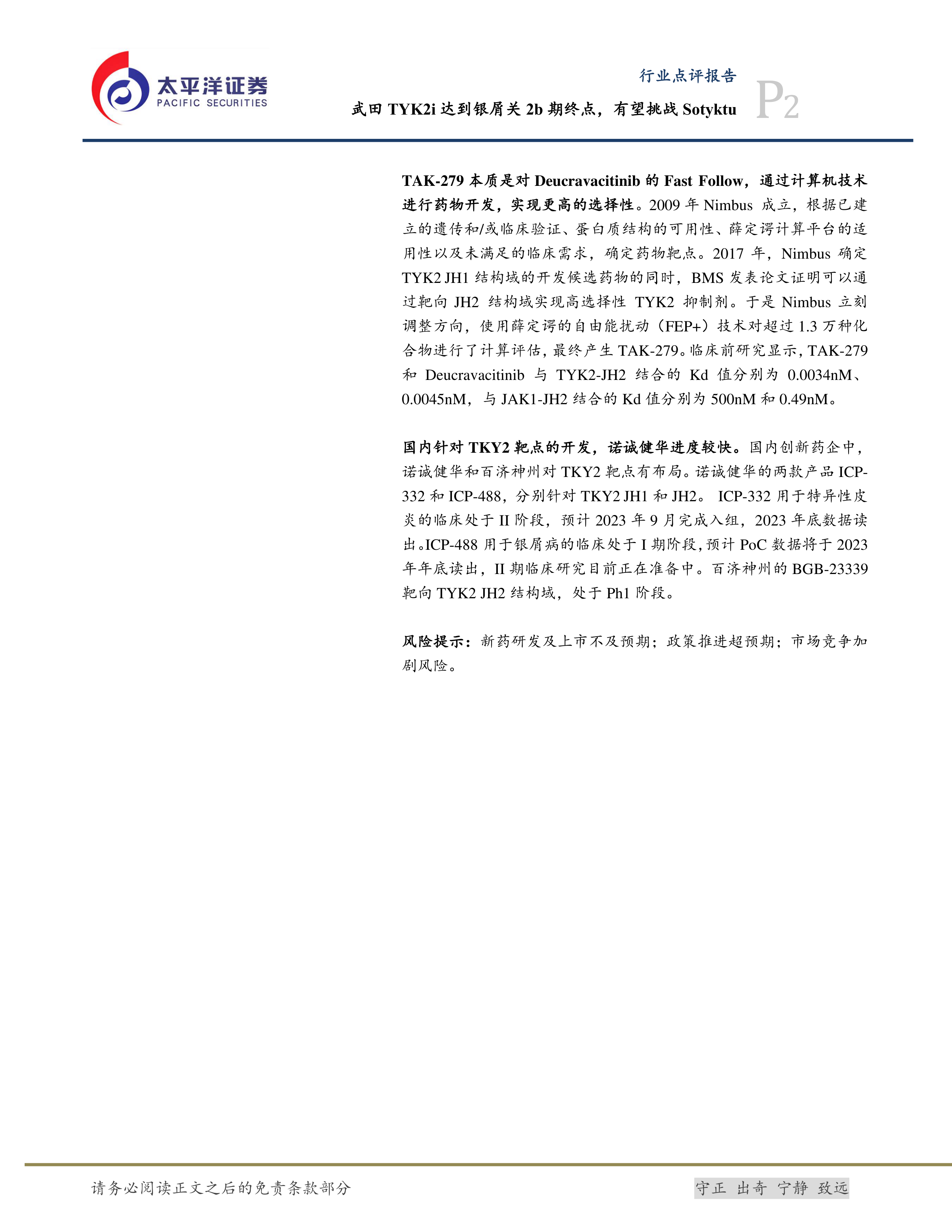 太平洋证券
PACIFIC SECURITIES

行业点评报告
武田TYK2i达到银屑关2b期终点，有望挑战Sotyktu
P2

TAK-279本质是对Deucravacitinib的Fast Follow，通过计算机技术进行药物开发，实现更高的选择性。2009年Nimbus成立，根据已建立的遗传和/或临床验证、蛋白质结构的可用性、薛定谔计算平台的适用性以及未满足的临床需求，确定药物靶点。2017年，Nimbus确定TYK2 JH1结构域的开发候选药物的同时，BMS发表论文证明可以通过靶向JH2结构域实现高选择性TYK2抑制剂。于是Nimbus立刻调整方向，使用薛定谔的自由能扰动（FEP+）技术对超过1.3万种化合物进行了计算评估，最终产生TAK-279。临床前研究显示，TAK-279和Deucravacitinib与TYK2-JH2结合的Kd值分别为0.0034nM、0.0045nM，与JAK1-JH2结合的Kd值分别为500nM和0.49nM。

国内针对TKY2靶点的开发，诺诚健华进度较快。国内创新药企中，诺诚健华和百济神州对TKY2靶点有布局。诺诚健华的两款产品ICP-332和ICP-488，分别针对TKY2 JH1和JH2。ICP-332用于特异性皮炎的临床处于II阶段，预计2023年9月完成入组，2023年底数据读出。ICP-488用于银屑病的临床处于I期阶段，预计PoC数据将于2023年年底读出，II期临床研究目前正在准备中。百济神州的BGB-23339靶向TYK2 JH2结构域，处于Ph1阶段。

风险提示：新药研发及上市不及预期；政策推进超预期；市场竞争加剧风险。

请务必阅读正文之后的免责条款部分

守正 出奇 宁静 致远